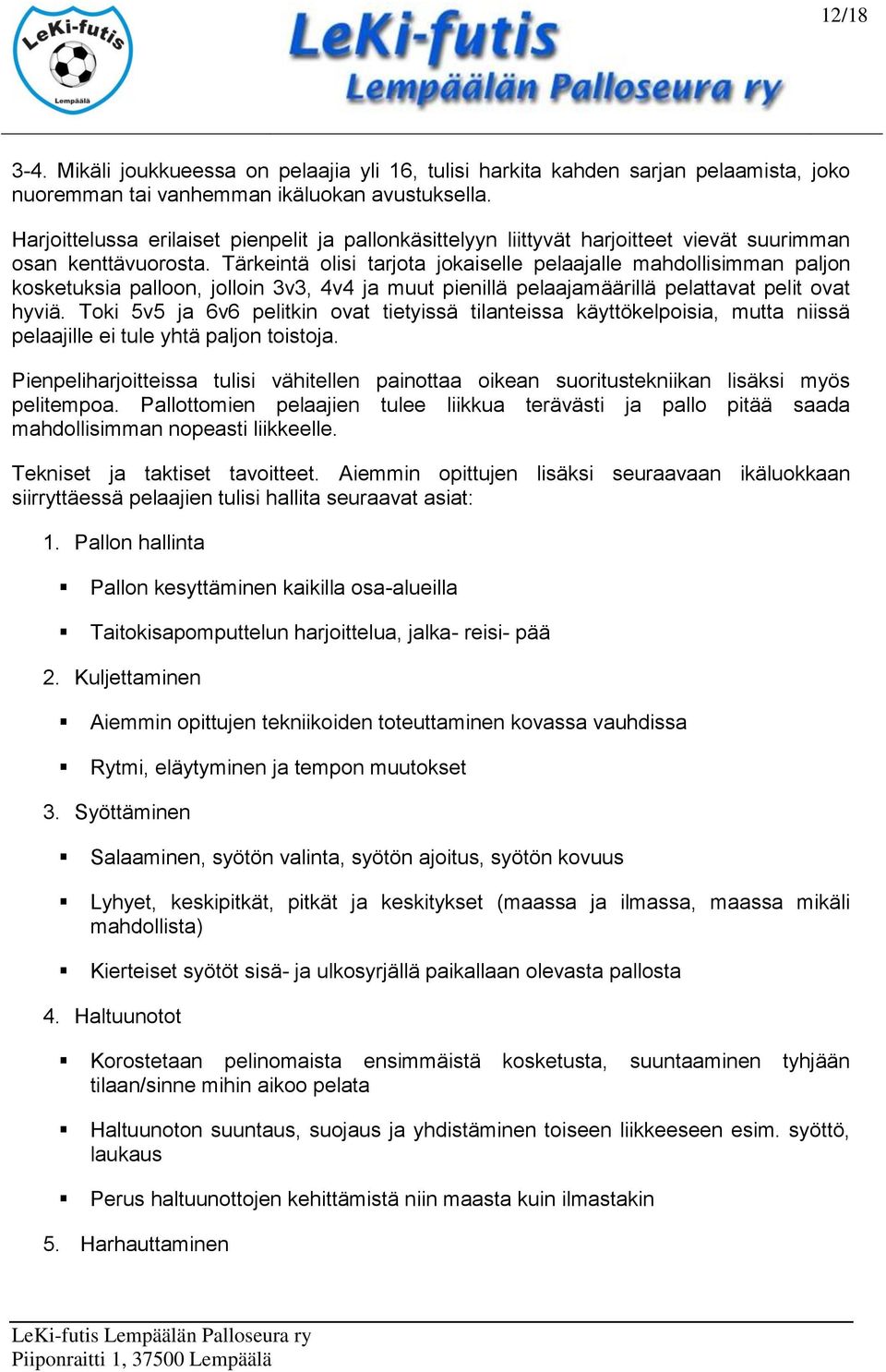 LeKi-futis
Lempäälä

LeKi-futis
Lempäälän Palloseura ry

12/18

3-4. Mikäli joukkueessa on pelaajia yli 16, tulisi harkita kahden sarjan pelaamista, joko nuoremman tai vanhemman ikäluokan avustuksella.

Harjoittelussa erilaiset pienpelit ja pallonkäsittelyyn liittyvät harjoitteet vievät suurimman osan kenttävuorosta. Tärkeintä olisi tarjota jokaiselle pelaajalle mahdollisimman paljon kosketuksia palloon, jolloin 3v3, 4v4 ja muut pienillä pelaajamäärillä pelattavat pelit ovat hyviä. Toki 5v5 ja 6v6 pelitkin ovat tietyissä tilanteissa käyttökelpoisia, mutta niissä pelaajille ei tule yhtä paljon toistoja.

Pienpeliharjoitteissa tulisi vähitellen painottaa oikean suoritustekniikan lisäksi myös pelitempoa. Pallottomien pelaajien tulee liikkua terävästi ja pallo pitää saada mahdollisimman nopeasti liikkeelle.

Tekniset ja taktiset tavoitteet. Aiemmin opittujen lisäksi seuraavaan ikäluokkaan siirryttäessä pelaajien tulisi hallita seuraavat asiat:

1. Pallon hallinta

▪ Pallon kesyttäminen kaikilla osa-alueilla

▪ Taitokisapomputtelun harjoittelua, jalka- reisi- pää

2. Kuljettaminen

▪ Aiemmin opittujen tekniikoiden toteuttaminen kovassa vauhdissa

▪ Rytmi, eläytyminen ja tempon muutokset

3. Syöttäminen

▪ Salaaminen, syötön valinta, syötön ajoitus, syötön kovuus

▪ Lyhyet, keskipitkät, pitkät ja keskitykset (maassa ja ilmassa, maassa mikäli mahdollista)

▪ Kierteiset syötöt sisä- ja ulkosyrjällä paikallaan olevasta pallosta

4. Haltuunotot

▪ Korostetaan pelinomaista ensimmäistä kosketusta, suuntaaminen tyhjään tilaan/sinne mihin aikoo pelata

▪ Haltuunoton suuntaus, suojaus ja yhdistäminen toiseen liikkeeseen esim. syöttö, laukaus

▪ Perus haltuunottojen kehittämistä niin maasta kuin ilmastakin

5. Harhauttaminen

LeKi-futis Lempäälän Palloseura ry
Piiponraitti 1, 37500 Lempäälä